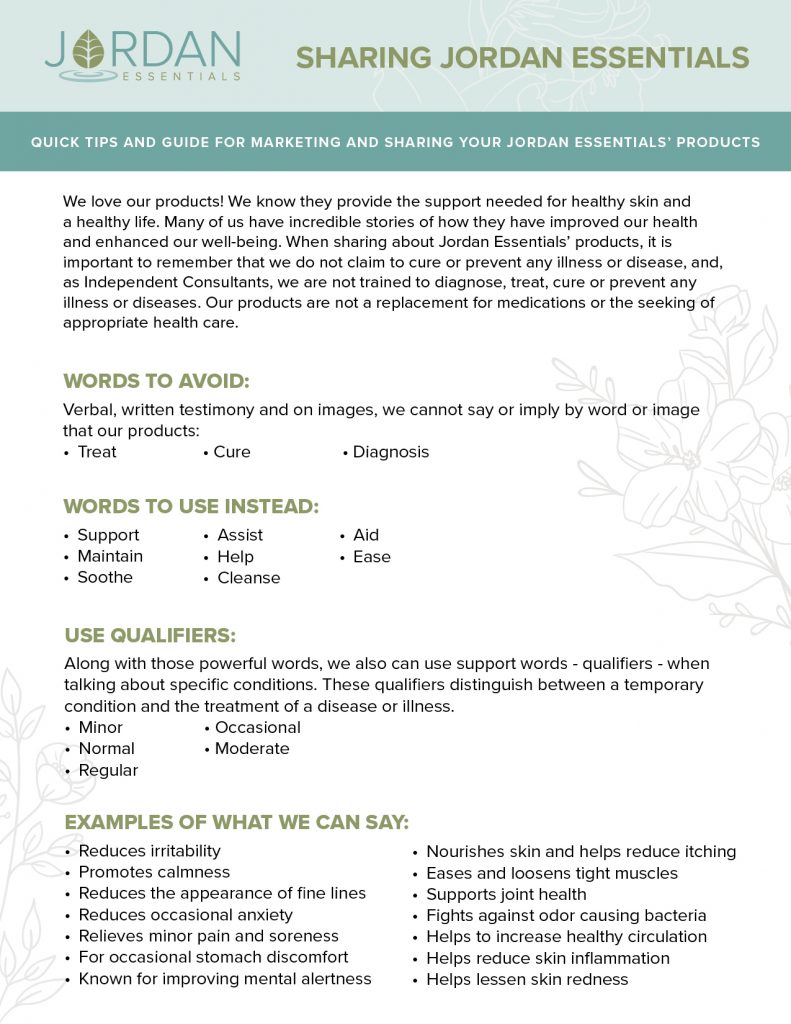 JORDAN ESSENTIALS

SHARING JORDAN ESSENTIALS

QUICK TIPS AND GUIDE FOR MARKETING AND SHARING YOUR JORDAN ESSENTIALS' PRODUCTS

We love our products! We know they provide the support needed for healthy skin and a healthy life. Many of us have incredible stories of how they have improved our health and enhanced our well-being. When sharing about Jordan Essentials' products, it is important to remember that we do not claim to cure or prevent any illness or disease, and, as Independent Consultants, we are not trained to diagnose, treat, cure or prevent any illness or diseases. Our products are not a replacement for medications or the seeking of appropriate health care.

WORDS TO AVOID:

Verbal, written testimony and on images, we cannot say or imply by word or image that our products:
• Treat • Cure • Diagnosis

WORDS TO USE INSTEAD:

• Support
• Maintain
• Soothe
• Assist
• Help
• Cleanse
• Aid
• Ease

USE QUALIFIERS:

Along with those powerful words, we also can use support words - qualifiers - when talking about specific conditions. These qualifiers distinguish between a temporary condition and the treatment of a disease or illness.
• Minor
• Normal
• Regular
• Occasional
• Moderate

EXAMPLES OF WHAT WE CAN SAY:

• Reduces irritability
• Promotes calmness
• Reduces the appearance of fine lines
• Reduces occasional anxiety
• Relieves minor pain and soreness
• For occasional stomach discomfort
• Known for improving mental alertness
• Nourishes skin and helps reduce itching
• Eases and loosens tight muscles
• Supports joint health
• Fights against odor causing bacteria
• Helps to increase healthy circulation
• Helps reduce skin inflammation
• Helps lessen skin redness